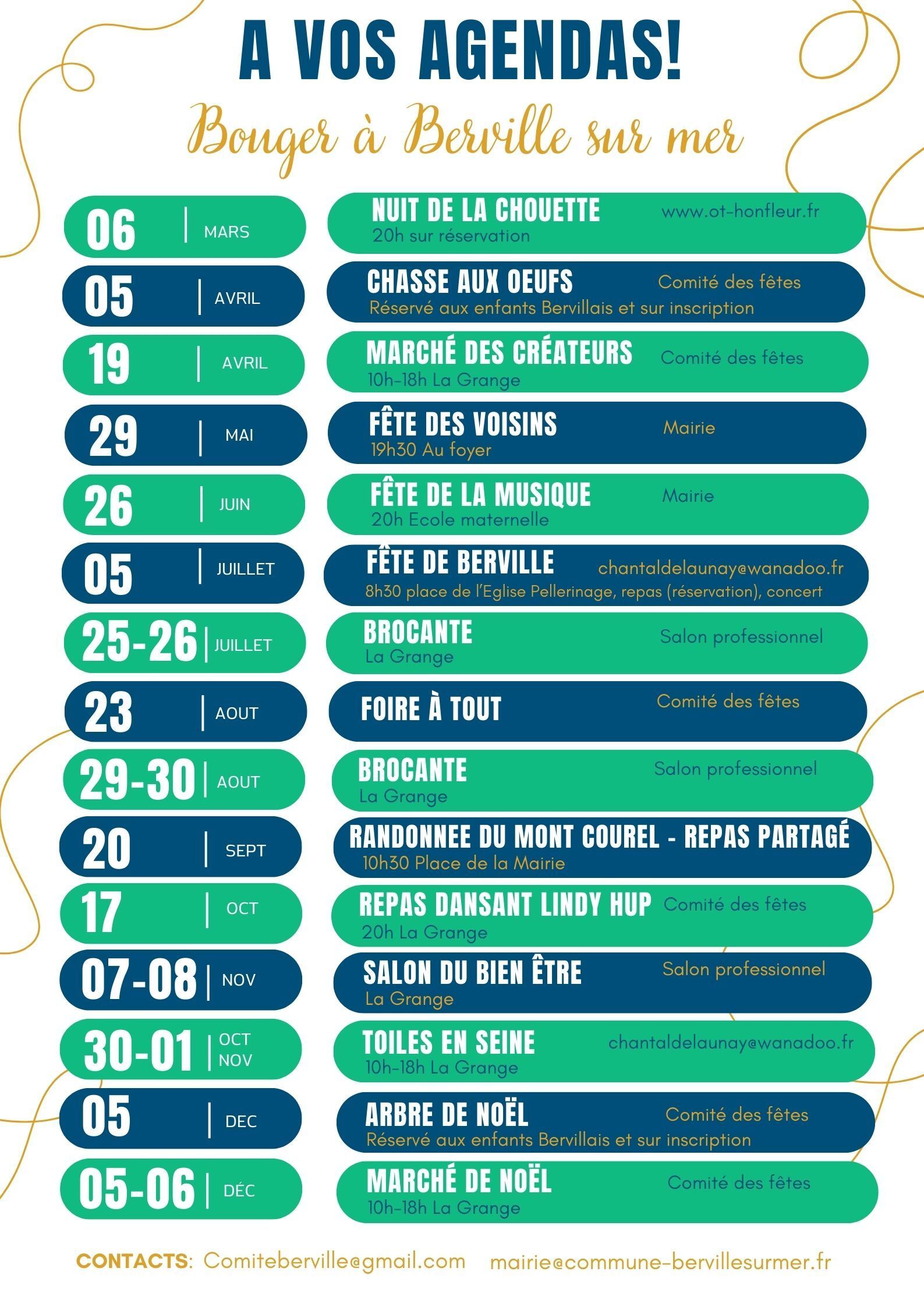 A VOS AGENDAS!

Bouger à Berville sur mer

06 | MARS
NUIT DE LA CHOUETTE www.ot-honfleur.fr
20h sur réservation

05 | AVRIL
CHASSE AUX OEUFS Comité des fêtes
Réservé aux enfants Bervillais et sur inscription

19 | AVRIL
MARCHÉ DES CRÉATEURS Comité des fêtes
10h-18h La Grange

29 | MAI
FÊTE DES VOISINS Mairie
19h30 Au foyer

26 | JUIN
FÊTE DE LA MUSIQUE Mairie
20h Ecole maternelle

05 | JUILLET
FÊTE DE BERVILLE chantaldelaunay@wanadoo.fr
8h30 place de l'Eglise Pellerinage, repas (réservation), concert

25-26 | JUILLET
BROCANTE Salon professionnel
La Grange

23 | AOUT
FOIRE À TOUT Comité des fêtes

29-30 | AOUT
BROCANTE Salon professionnel
La Grange

20 | SEPT
RANDONNEE DU MONT COUREL - REPAS PARTAGÉ
10h30 Place de la Mairie

17 | OCT
REPAS DANSANT LINDY HUP Comité des fêtes
20h La Grange

07-08 | NOV
SALON DU BIEN ÊTRE Salon professionnel
La Grange

30-01 | OCT NOV
TOILES EN SEINE chantaldelaunay@wanadoo.fr
10h-18h La Grange

05 | DEC
ARBRE DE NOËL Comité des fêtes
Réservé aux enfants Bervillais et sur inscription

05-06 | DÉC
MARCHÉ DE NOËL Comité des fêtes
10h-18h La Grange

CONTACTS: Comiteberville@gmail.com mairie@commune-bervillesurmer.fr